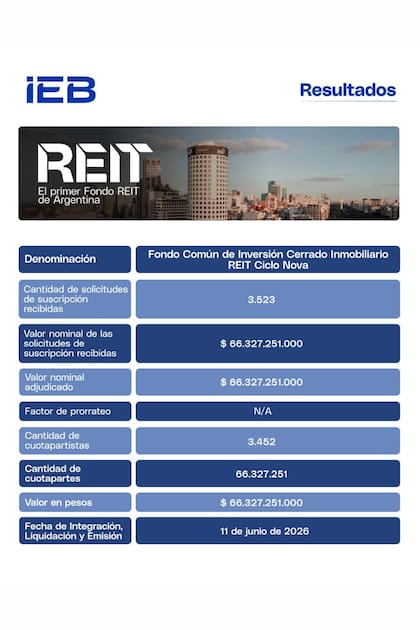 IEB

Resultados

REIT
El primer Fondo REIT de Argentina

| Denominación | Fondo Común de Inversión Cerrado Inmobiliario REIT Ciclo Nova |
|---|---|
| Cantidad de solicitudes de suscripción recibidas | 3.523 |
| Valor nominal de las solicitudes de suscripción recibidas | $ 66.327.251.000 |
| Valor nominal adjudicado | $ 66.327.251.000 |
| Factor de prorrateo | N/A |
| Cantidad de cuotapartistas | 3.452 |
| Cantidad de cuotapartes | 66.327.251 |
| Valor en pesos | $ 66.327.251.000 |
| Fecha de Integración, Liquidación y Emisión | 11 de junio de 2026 |